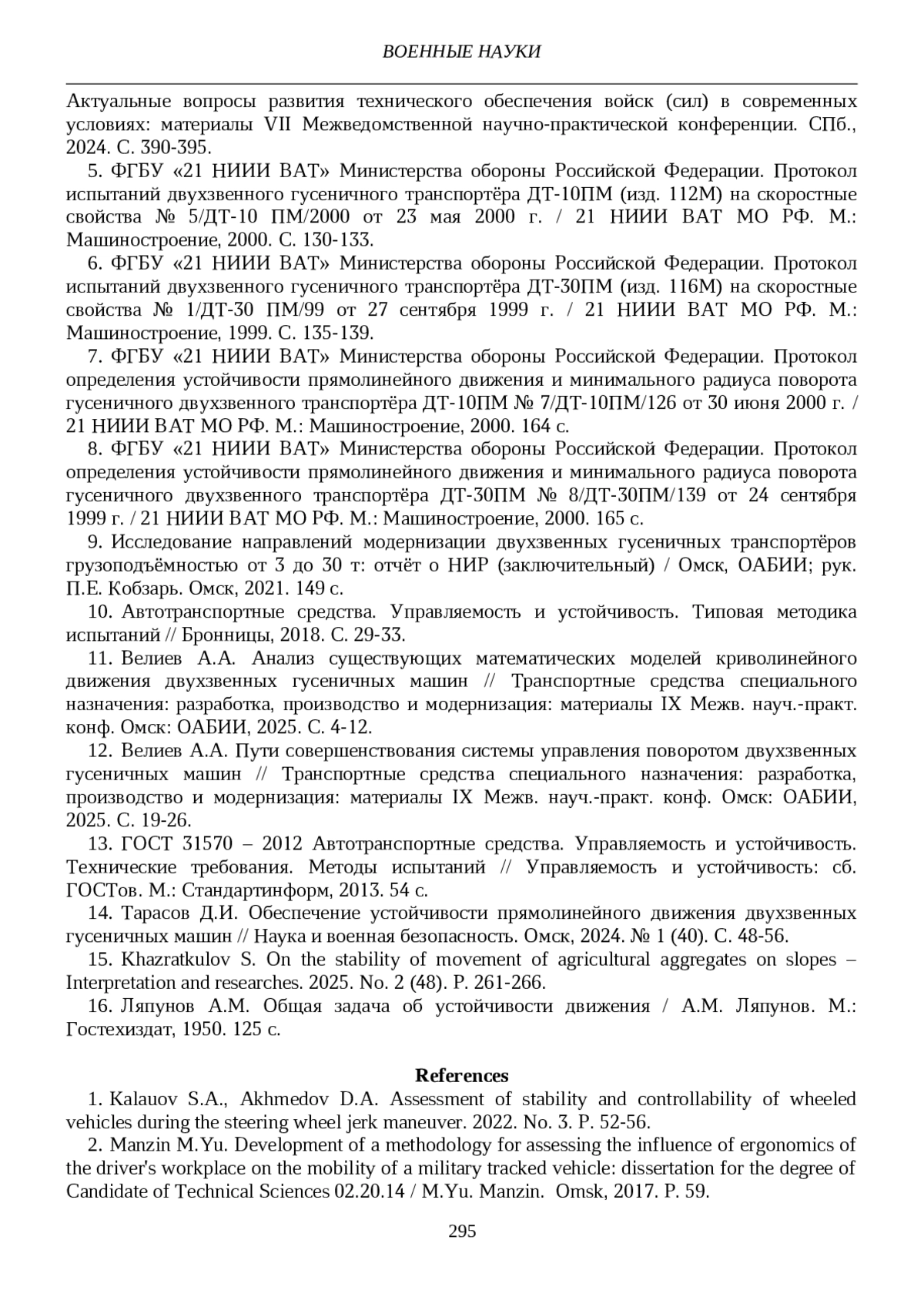 ВОЕННЫЕ НАУКИ

Актуальные вопросы развития технического обеспечения войск (сил) в современных условиях: материалы VII Межведомственной научно-практической конференции. СПб., 2024. С. 390-395.

5. ФГБУ «21 НИИИ ВАТ» Министерства обороны Российской Федерации. Протокол испытаний двухзвенного гусеничного транспортёра ДТ-10ПМ (изд. 112М) на скоростные свойства № 5/ДТ-10 ПМ/2000 от 23 мая 2000 г. / 21 НИИИ ВАТ МО РФ. М.: Машиностроение, 2000. С. 130-133.

6. ФГБУ «21 НИИИ ВАТ» Министерства обороны Российской Федерации. Протокол испытаний двухзвенного гусеничного транспортёра ДТ-30ПМ (изд. 116М) на скоростные свойства № 1/ДТ-30 ПМ/99 от 27 сентября 1999 г. / 21 НИИИ ВАТ МО РФ. М.: Машиностроение, 1999. С. 135-139.

7. ФГБУ «21 НИИИ ВАТ» Министерства обороны Российской Федерации. Протокол определения устойчивости прямолинейного движения и минимального радиуса поворота гусеничного двухзвенного транспортёра ДТ-10ПМ № 7/ДТ-10ПМ/126 от 30 июня 2000 г. / 21 НИИИ ВАТ МО РФ. М.: Машиностроение, 2000. 164 с.

8. ФГБУ «21 НИИИ ВАТ» Министерства обороны Российской Федерации. Протокол определения устойчивости прямолинейного движения и минимального радиуса поворота гусеничного двухзвенного транспортёра ДТ-30ПМ № 8/ДТ-30ПМ/139 от 24 сентября 1999 г. / 21 НИИИ ВАТ МО РФ. М.: Машиностроение, 2000. 165 с.

9. Исследование направлений модернизации двухзвенных гусеничных транспортёров грузоподъёмностью от 3 до 30 т: отчёт о НИР (заключительный) / Омск, ОАБИИ; рук. П.Е. Кобзарь. Омск, 2021. 149 с.

10. Автотранспортные средства. Управляемость и устойчивость. Типовая методика испытаний // Бронницы, 2018. С. 29-33.

11. Велиев А.А. Анализ существующих математических моделей криволинейного движения двухзвенных гусеничных машин // Транспортные средства специального назначения: разработка, производство и модернизация: материалы IX Межв. науч.-практ. конф. Омск: ОАБИИ, 2025. С. 4-12.

12. Велиев А.А. Пути совершенствования системы управления поворотом двухзвенных гусеничных машин // Транспортные средства специального назначения: разработка, производство и модернизация: материалы IX Межв. науч.-практ. конф. Омск: ОАБИИ, 2025. С. 19-26.

13. ГОСТ 31570 – 2012 Автотранспортные средства. Управляемость и устойчивость. Технические требования. Методы испытаний // Управляемость и устойчивость: сб. ГОСТов. М.: Стандартинформ, 2013. 54 с.

14. Тарасов Д.И. Обеспечение устойчивости прямолинейного движения двухзвенных гусеничных машин // Наука и военная безопасность. Омск, 2024. № 1 (40). С. 48-56.

15. Khazratkulov S. On the stability of movement of agricultural aggregates on slopes – Interpretation and researches. 2025. No. 2 (48). P. 261-266.

16. Ляпунов А.М. Общая задача об устойчивости движения / А.М. Ляпунов. М.: Гостехиздат, 1950. 125 с.

References

1. Kalauov S.A., Akhmedov D.A. Assessment of stability and controllability of wheeled vehicles during the steering wheel jerk maneuver. 2022. No. 3. P. 52-56.

2. Manzin M.Yu. Development of a methodology for assessing the influence of ergonomics of the driver's workplace on the mobility of a military tracked vehicle: dissertation for the degree of Candidate of Technical Sciences 02.20.14 / M.Yu. Manzin. Omsk, 2017. P. 59.

295